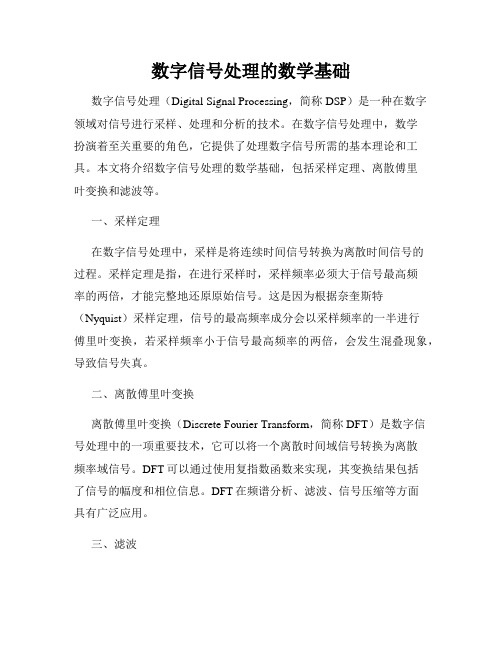 数字信号处理的数学基础

数字信号处理（Digital Signal Processing，简称 DSP）是一种在数字领域对信号进行采样、处理和分析的技术。在数字信号处理中，数学扮演着至关重要的角色，它提供了处理数字信号所需的基本理论和工具。本文将介绍数字信号处理的数学基础，包括采样定理、离散傅里叶变换和滤波等。

一、采样定理

在数字信号处理中，采样是将连续时间信号转换为离散时间信号的过程。采样定理是指，在进行采样时，采样频率必须大于信号最高频率的两倍，才能完整地还原原始信号。这是因为根据奈奎斯特（Nyquist）采样定理，信号的最高频率成分会以采样频率的一半进行傅里叶变换，若采样频率小于信号最高频率的两倍，会发生混叠现象，导致信号失真。

二、离散傅里叶变换

离散傅里叶变换（Discrete Fourier Transform，简称 DFT）是数字信号处理中的一项重要技术，它可以将一个离散时间域信号转换为离散频率域信号。DFT 可以通过使用复指数函数来实现，其变换结果包括了信号的幅度和相位信息。DFT 在频谱分析、滤波、信号压缩等方面具有广泛应用。

三、滤波